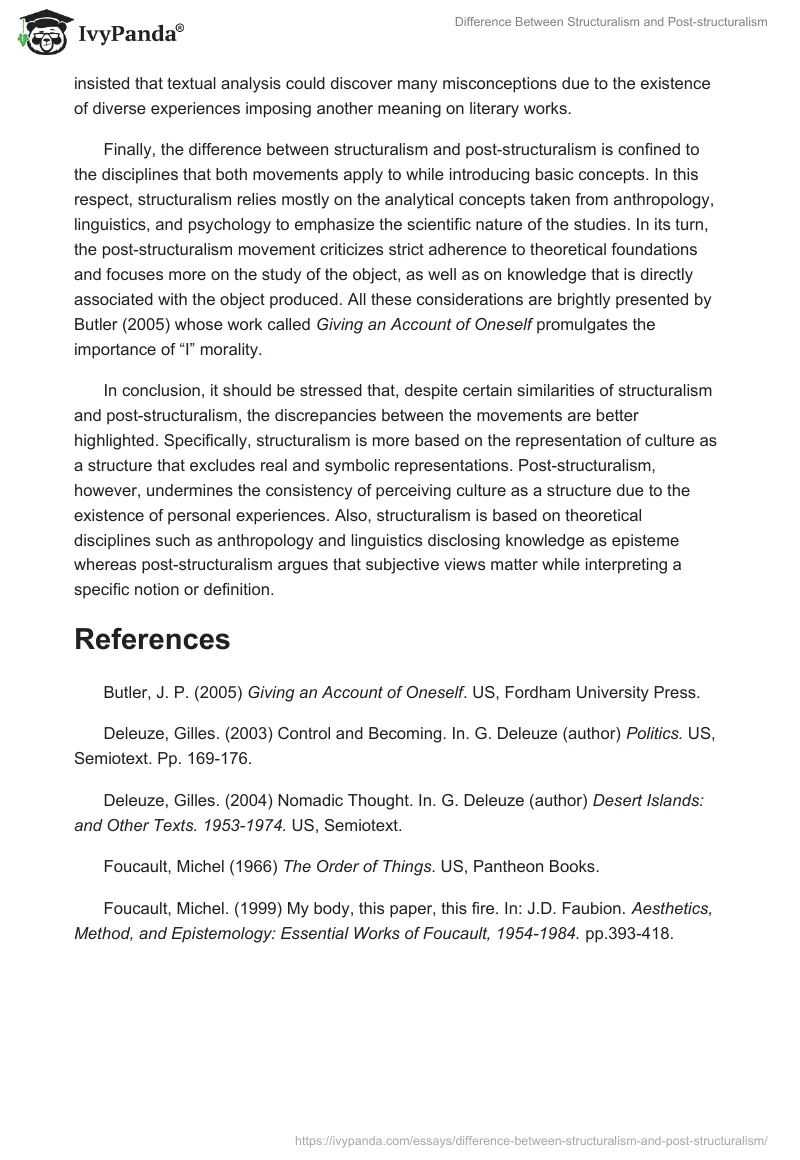 IvyPanda®

Difference Between Structuralism and Post-structuralism

insisted that textual analysis could discover many misconceptions due to the existence of diverse experiences imposing another meaning on literary works.

Finally, the difference between structuralism and post-structuralism is confined to the disciplines that both movements apply to while introducing basic concepts. In this respect, structuralism relies mostly on the analytical concepts taken from anthropology, linguistics, and psychology to emphasize the scientific nature of the studies. In its turn, the post-structuralism movement criticizes strict adherence to theoretical foundations and focuses more on the study of the object, as well as on knowledge that is directly associated with the object produced. All these considerations are brightly presented by Butler (2005) whose work called Giving an Account of Oneself promulgates the importance of “I” morality.

In conclusion, it should be stressed that, despite certain similarities of structuralism and post-structuralism, the discrepancies between the movements are better highlighted. Specifically, structuralism is more based on the representation of culture as a structure that excludes real and symbolic representations. Post-structuralism, however, undermines the consistency of perceiving culture as a structure due to the existence of personal experiences. Also, structuralism is based on theoretical disciplines such as anthropology and linguistics disclosing knowledge as episteme whereas post-structuralism argues that subjective views matter while interpreting a specific notion or definition.

References

Butler, J. P. (2005) Giving an Account of Oneself. US, Fordham University Press.

Deleuze, Gilles. (2003) Control and Becoming. In. G. Deleuze (author) Politics. US, Semiotext. Pp. 169-176.

Deleuze, Gilles. (2004) Nomadic Thought. In. G. Deleuze (author) Desert Islands: and Other Texts. 1953-1974. US, Semiotext.

Foucault, Michel (1966) The Order of Things. US, Pantheon Books.

Foucault, Michel. (1999) My body, this paper, this fire. In: J.D. Faubion. Aesthetics, Method, and Epistemology: Essential Works of Foucault, 1954-1984. pp.393-418.

https://ivypanda.com/essays/difference-between-structuralism-and-post-structuralism/